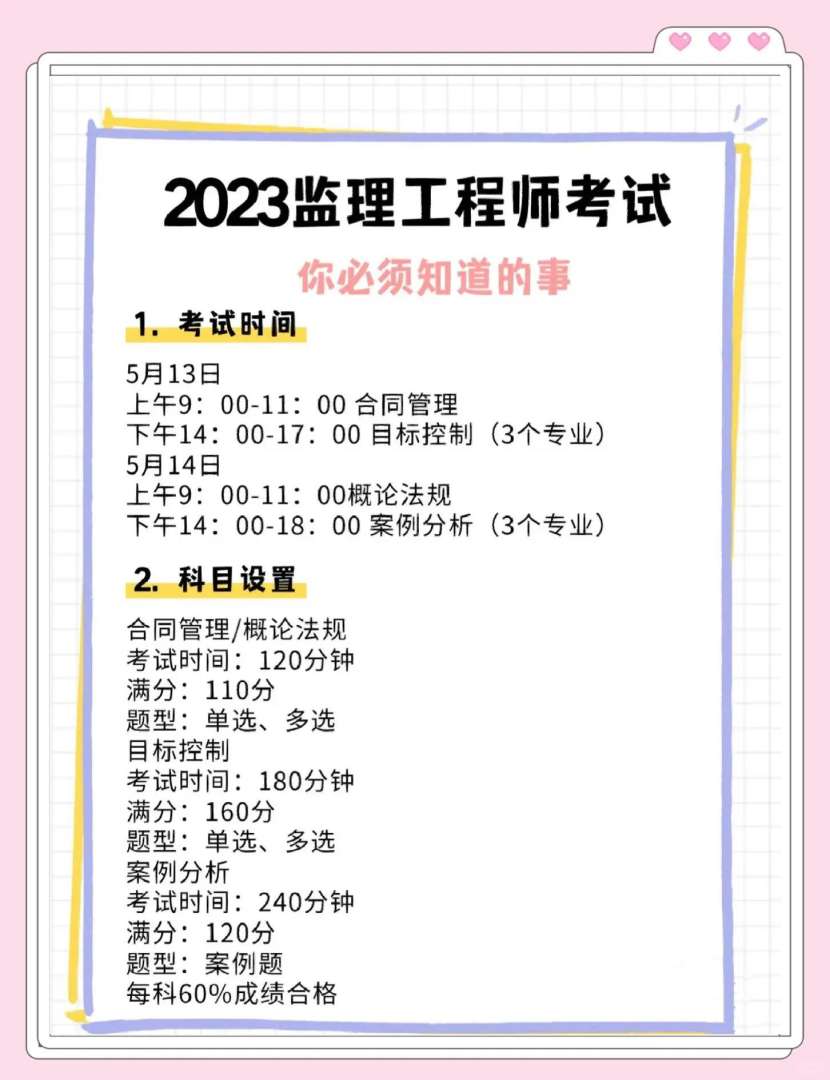 2023监理工程师考试

你必须知道的事

1. 考试时间

5月13日
上午9：00-11：00 合同管理
下午14：00-17：00 目标控制（3个专业）
5月14日
上午9：00-11：00概论法规
下午14：00-18：00 案例分析（3个专业）

2. 科目设置

合同管理/概论法规
考试时间：120分钟
满分：110分
题型：单选、多选
目标控制
考试时间：180分钟
满分：160分
题型：单选、多选
案例分析
考试时间：240分钟
满分：120分
题型：案例题
每科60%成绩合格